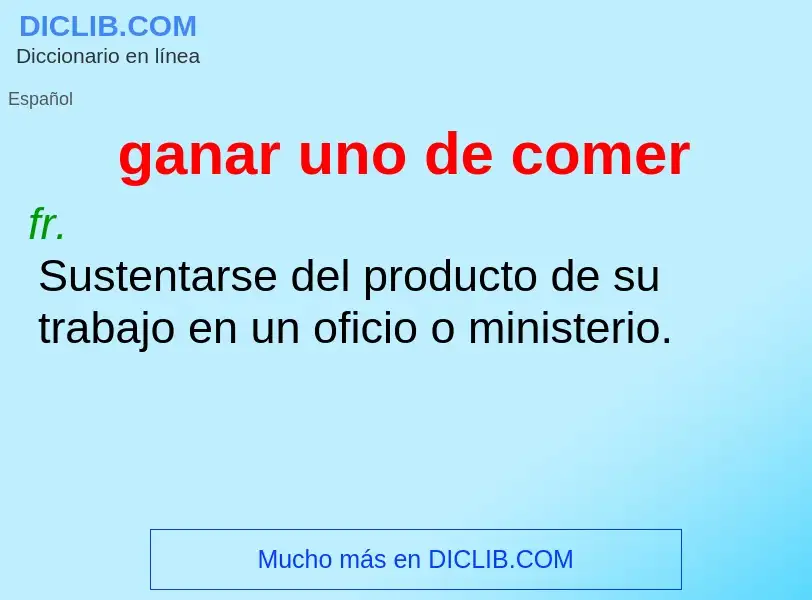 DICLIB.COM
Diccionario en línea

Español

ganar uno de comer

fr.
Sustentarse del producto de su trabajo en un oficio o ministerio.

Mucho más en DICLIB.COM